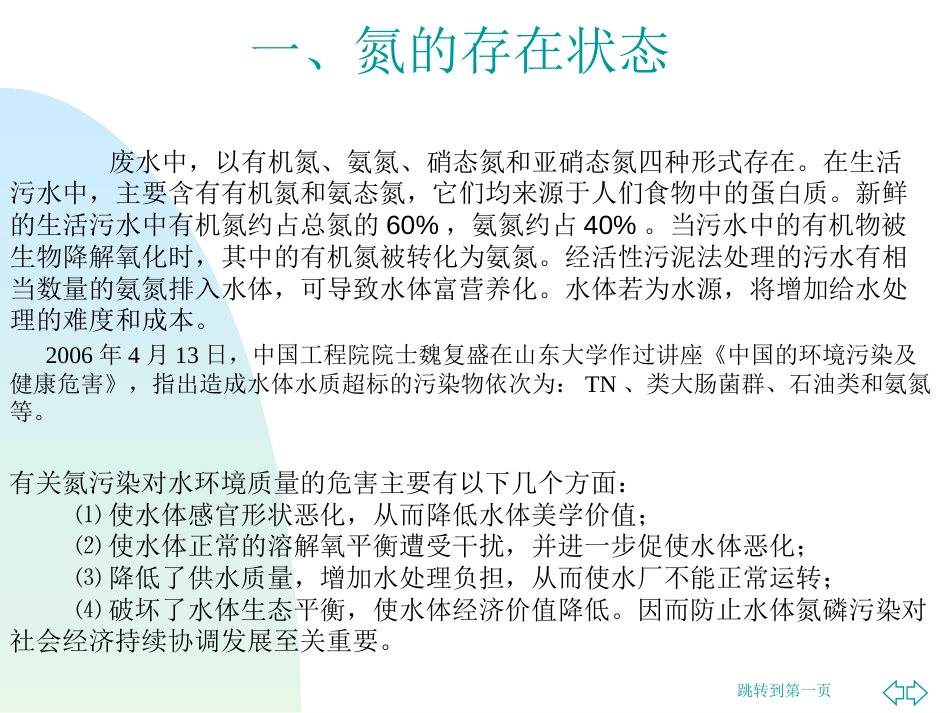 一、氮的存在状态

废水中，以有机氮、氨氮、硝态氮和亚硝态氮四种形式存在。在生活污水中，主要含有有机氮和氨态氮，它们均来源于人们食物中的蛋白质。新鲜的生活污水中有机氮约占总氮的 60% ，氨氮约占 40% 。当污水中的有机物被生物降解氧化时，其中的有机氮被转化为氨氮。经活性污泥法处理的污水有相当数量的氨氮排入水体，可导致水体富营养化。水体若为水源，将增加给水处理的难度和成本。

2006 年 4 月 13 日，中国工程院院士魏复盛在山东大学作过讲座《中国的环境污染及健康危害》，指出造成水体水质超标的污染物依次为： TN 、类大肠菌群、石油类和氨氮等。

有关氮污染对水环境质量的危害主要有以下几个方面：
⑴ 使水体感官形状恶化，从而降低水体美学价值；
⑵ 使水体正常的溶解氧平衡遭受干扰，并进一步促使水体恶化；
⑶ 降低了供水质量，增加水处理负担，从而使水厂不能正常运转；
⑷ 破坏了水体生态平衡，使水体经济价值降低。因而防止水体氮磷污染对社会经济持续协调发展至关重要。

跳转到第一页